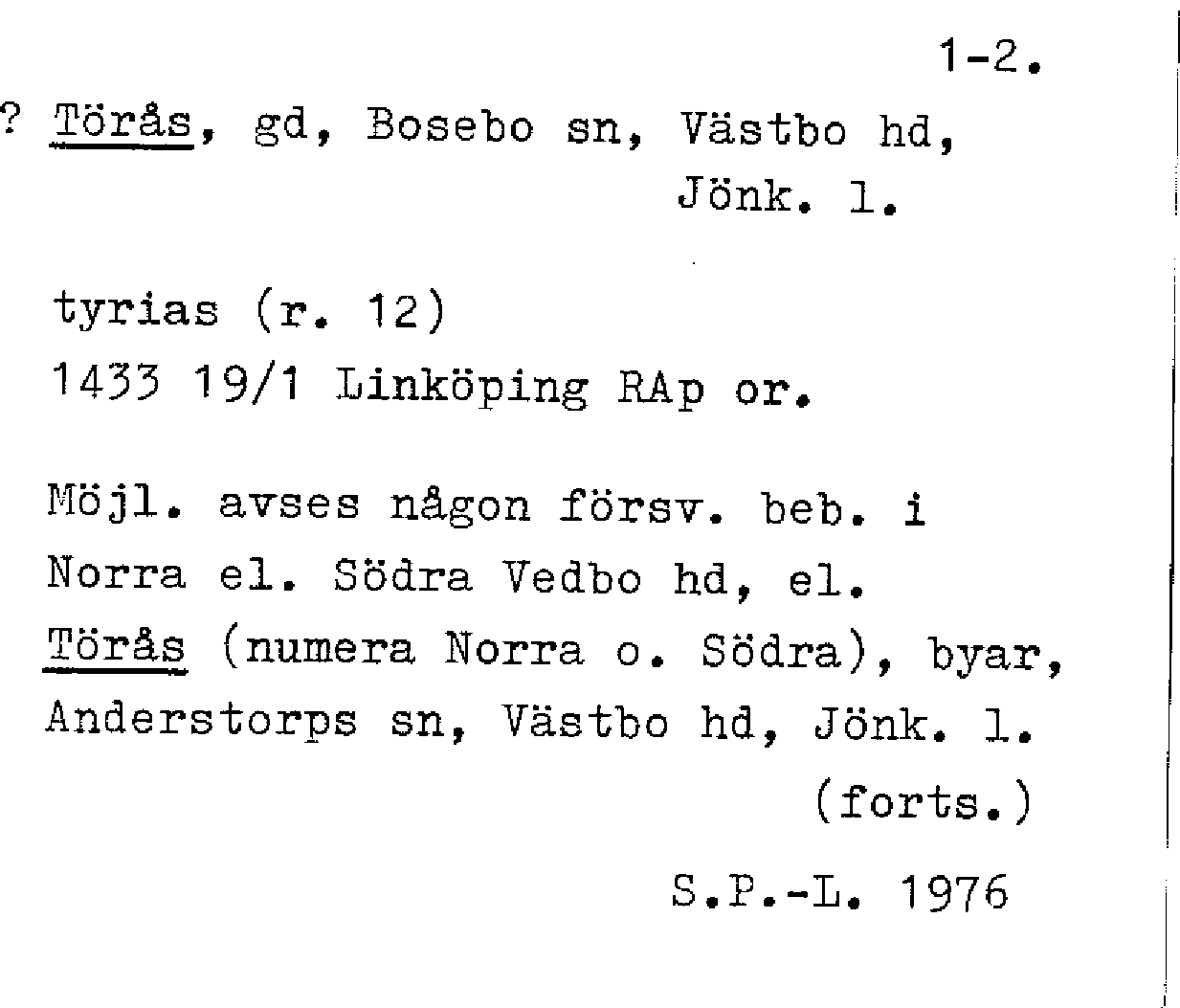 1-2.

? Törås, gd, Bosebo sn, Västbo hd, Jönk. l.

tyrias (r. 12)
1433 19/1 Linköping RAp or.

Möjl. avses någon försv. beb. i Norra el. Södra Vedbo hd, el. Törås (numera Norra o. Södra), byar, Anderstorps sn, Västbo hd, Jönk. l.
(forts.)

S.P.-L. 1976